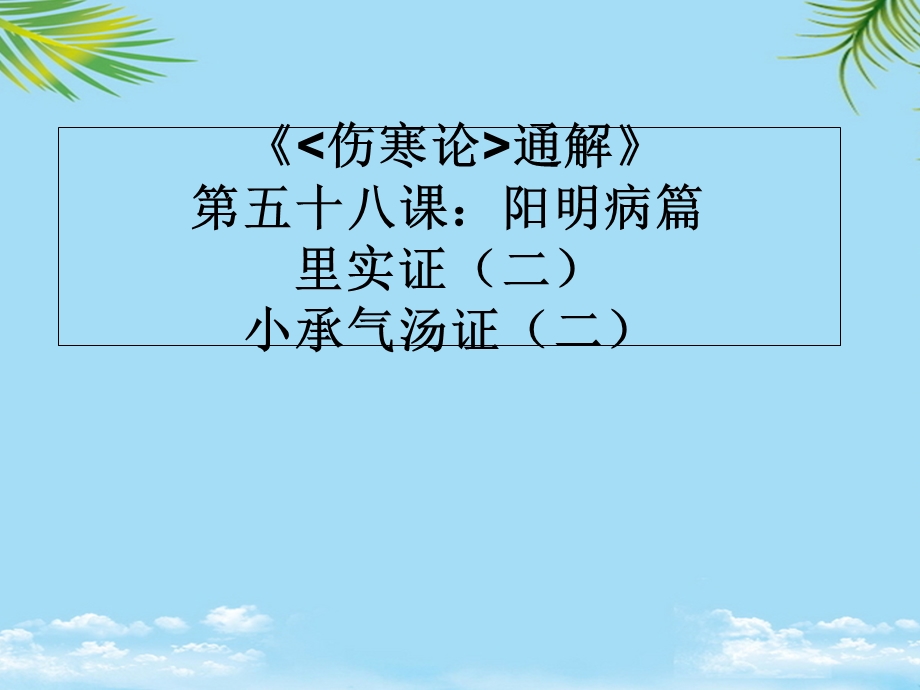 《<伤寒论>通解》
第五十八课：阳明病篇
里实证（二）
小承气汤证（二）